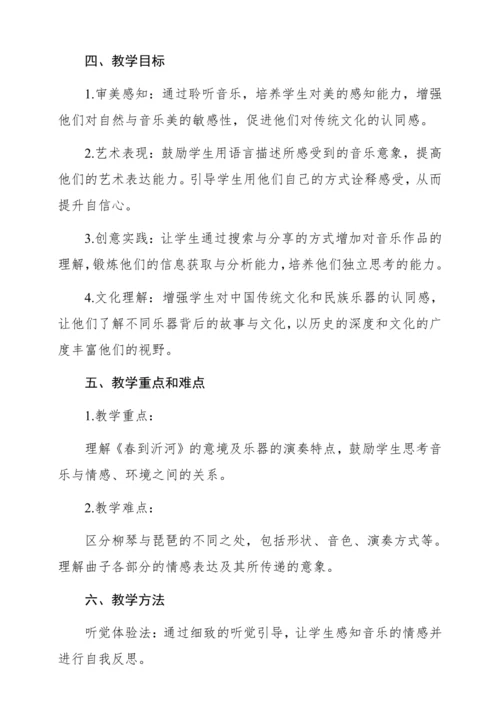 四、教学目标

1.审美感知：通过聆听音乐，培养学生对美的感知能力，增强他们对自然与音乐美的敏感性，促进他们对传统文化的认同感。

2.艺术表现：鼓励学生用语言描述所感受到的音乐意象，提高他们的艺术表达能力。引导学生用他们自己的方式诠释感受，从而提升自信心。

3.创意实践：让学生通过搜索与分享的方式增加对音乐作品的理解，锻炼他们的信息获取与分析能力，培养他们独立思考的能力。

4.文化理解：增强学生对中国传统文化和民族乐器的认同感，让他们了解不同乐器背后的故事与文化，以历史的深度和文化的广度丰富他们的视野。

五、教学重点和难点

1.教学重点：

理解《春到沂河》的意境及乐器的演奏特点，鼓励学生思考音乐与情感、环境之间的关系。

2.教学难点：

区分柳琴与琵琶的不同之处，包括形状、音色、演奏方式等。理解曲子各部分的情感表达及其所传递的意象。

六、教学方法

听觉体验法：通过细致的听觉引导，让学生感知音乐的情感并进行自我反思。